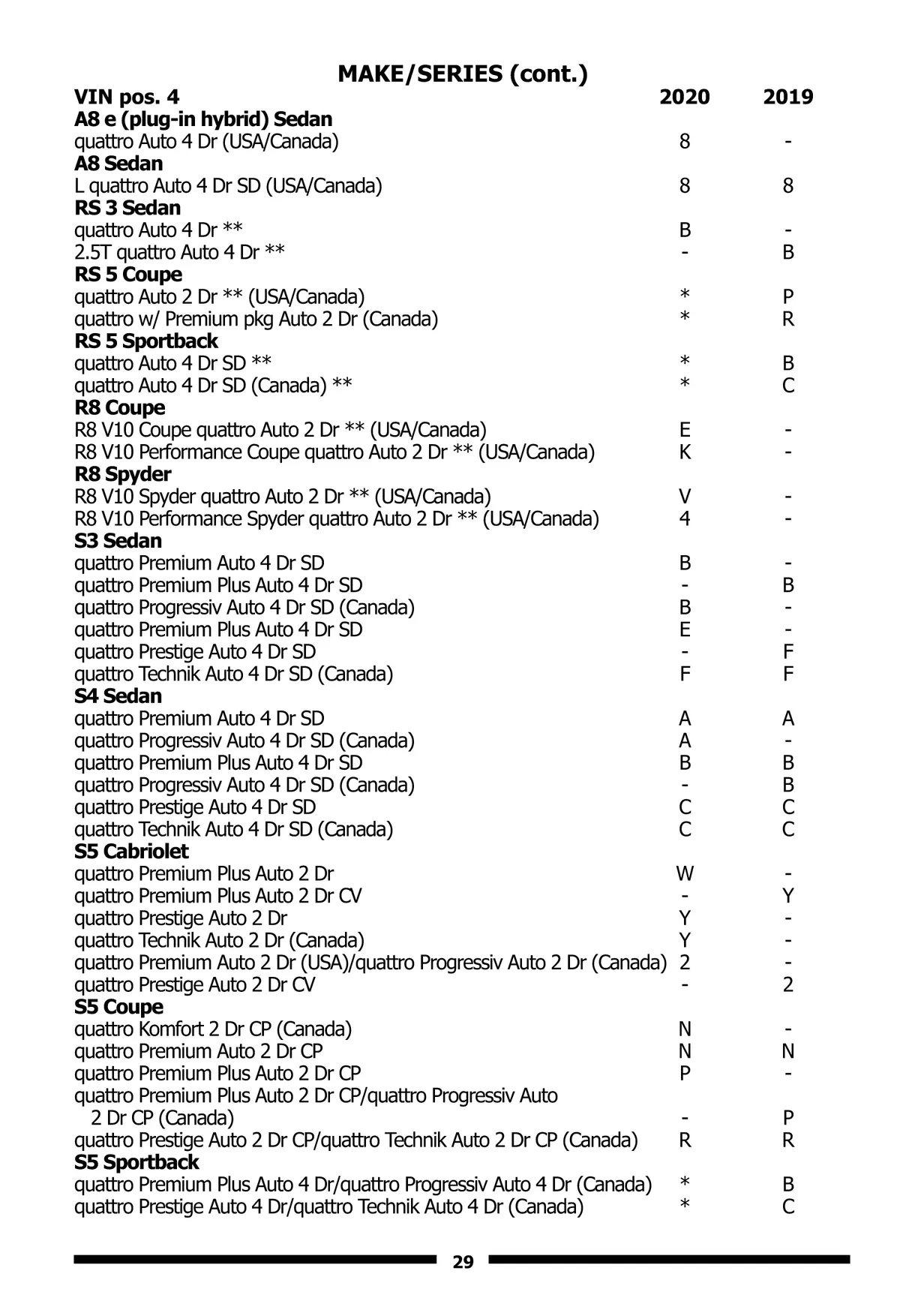 MAKE/SERIES (cont.)

| VIN pos. 4 | 2020 | 2019 |
|---|---|---|
| **A8 e (plug-in hybrid) Sedan** | | |
| quattro Auto 4 Dr (USA/Canada) | 8 | - |
| **A8 Sedan** | | |
| L quattro Auto 4 Dr SD (USA/Canada) | 8 | 8 |
| **RS 3 Sedan** | | |
| quattro Auto 4 Dr ** | B | - |
| 2.5T quattro Auto 4 Dr ** | - | B |
| **RS 5 Coupe** | | |
| quattro Auto 2 Dr ** (USA/Canada) | * | P |
| quattro w/ Premium pkg Auto 2 Dr (Canada) | * | R |
| **RS 5 Sportback** | | |
| quattro Auto 4 Dr SD ** | * | B |
| quattro Auto 4 Dr SD (Canada) ** | * | C |
| **R8 Coupe** | | |
| R8 V10 Coupe quattro Auto 2 Dr ** (USA/Canada) | E | - |
| R8 V10 Performance Coupe quattro Auto 2 Dr ** (USA/Canada) | K | - |
| **R8 Spyder** | | |
| R8 V10 Spyder quattro Auto 2 Dr ** (USA/Canada) | V | - |
| R8 V10 Performance Spyder quattro Auto 2 Dr ** (USA/Canada) | 4 | - |
| **S3 Sedan** | | |
| quattro Premium Auto 4 Dr SD | B | - |
| quattro Premium Plus Auto 4 Dr SD | - | B |
| quattro Progressiv Auto 4 Dr SD (Canada) | B | - |
| quattro Premium Plus Auto 4 Dr SD | E | - |
| quattro Prestige Auto 4 Dr SD | - | F |
| quattro Technik Auto 4 Dr SD (Canada) | F | F |
| **S4 Sedan** | | |
| quattro Premium Auto 4 Dr SD | A | A |
| quattro Progressiv Auto 4 Dr SD (Canada) | A | - |
| quattro Premium Plus Auto 4 Dr SD | B | B |
| quattro Progressiv Auto 4 Dr SD (Canada) | - | B |
| quattro Prestige Auto 4 Dr SD | C | C |
| quattro Technik Auto 4 Dr SD (Canada) | C | C |
| **S5 Cabriolet** | | |
| quattro Premium Plus Auto 2 Dr | W | - |
| quattro Premium Plus Auto 2 Dr CV | - | Y |
| quattro Prestige Auto 2 Dr | Y | - |
| quattro Technik Auto 2 Dr (Canada) | Y | - |
| quattro Premium Auto 2 Dr (USA)/quattro Progressiv Auto 2 Dr (Canada) | 2 | - |
| quattro Prestige Auto 2 Dr CV | - | 2 |
| **S5 Coupe** | | |
| quattro Komfort 2 Dr CP (Canada) | N | - |
| quattro Premium Auto 2 Dr CP | N | N |
| quattro Premium Plus Auto 2 Dr CP | P | - |
| quattro Premium Plus Auto 2 Dr CP/quattro Progressiv Auto 2 Dr CP (Canada) | - | P |
| quattro Prestige Auto 2 Dr CP/quattro Technik Auto 2 Dr CP (Canada) | R | R |
| **S5 Sportback** | | |
| quattro Premium Plus Auto 4 Dr/quattro Progressiv Auto 4 Dr (Canada) | * | B |
| quattro Prestige Auto 4 Dr/quattro Technik Auto 4 Dr (Canada) | * | C |

29